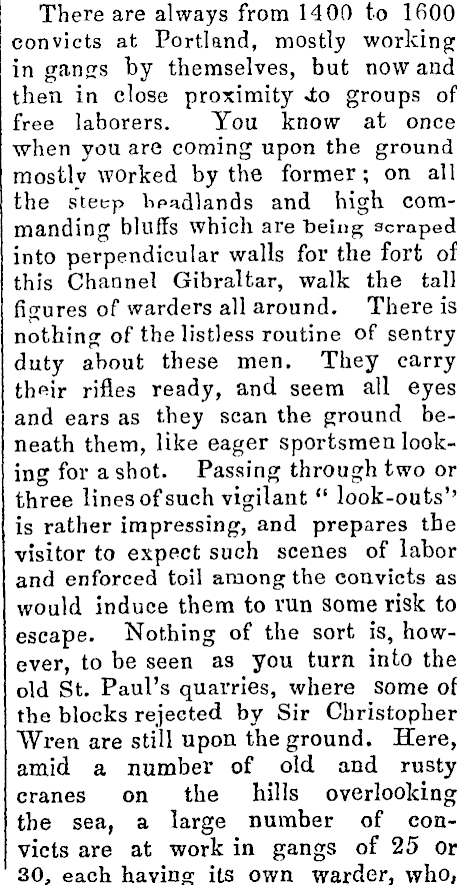 There are always from 1400 to 1600 convicts at Portland, mostly working in gangs by themselves, but now and then in close proximity to groups of free laborers. You know at once when you are coming upon the ground mostly worked by the former; on all the steep headlands and high commanding bluffs which are being scraped into perpendicular walls for the fort of this Channel Gibraltar, walk the tall figures of warders all around. There is nothing of the listless routine of sentry duty about these men. They carry their rifles ready, and seem all eyes and ears as they scan the ground beneath them, like eager sportsmen looking for a shot. Passing through two or three lines of such vigilant "look-outs" is rather impressing, and prepares the visitor to expect such scenes of labor and enforced toil among the convicts as would induce them to run some risk to escape. Nothing of the sort is, however, to be seen as you turn into the old St. Paul's quarries, where some of the blocks rejected by Sir Christopher Wren are still upon the ground. Here, amid a number of old and rusty cranes on the hills overlooking the sea, a large number of convicts are at work in gangs of 25 or 30, each having its own warder, who,